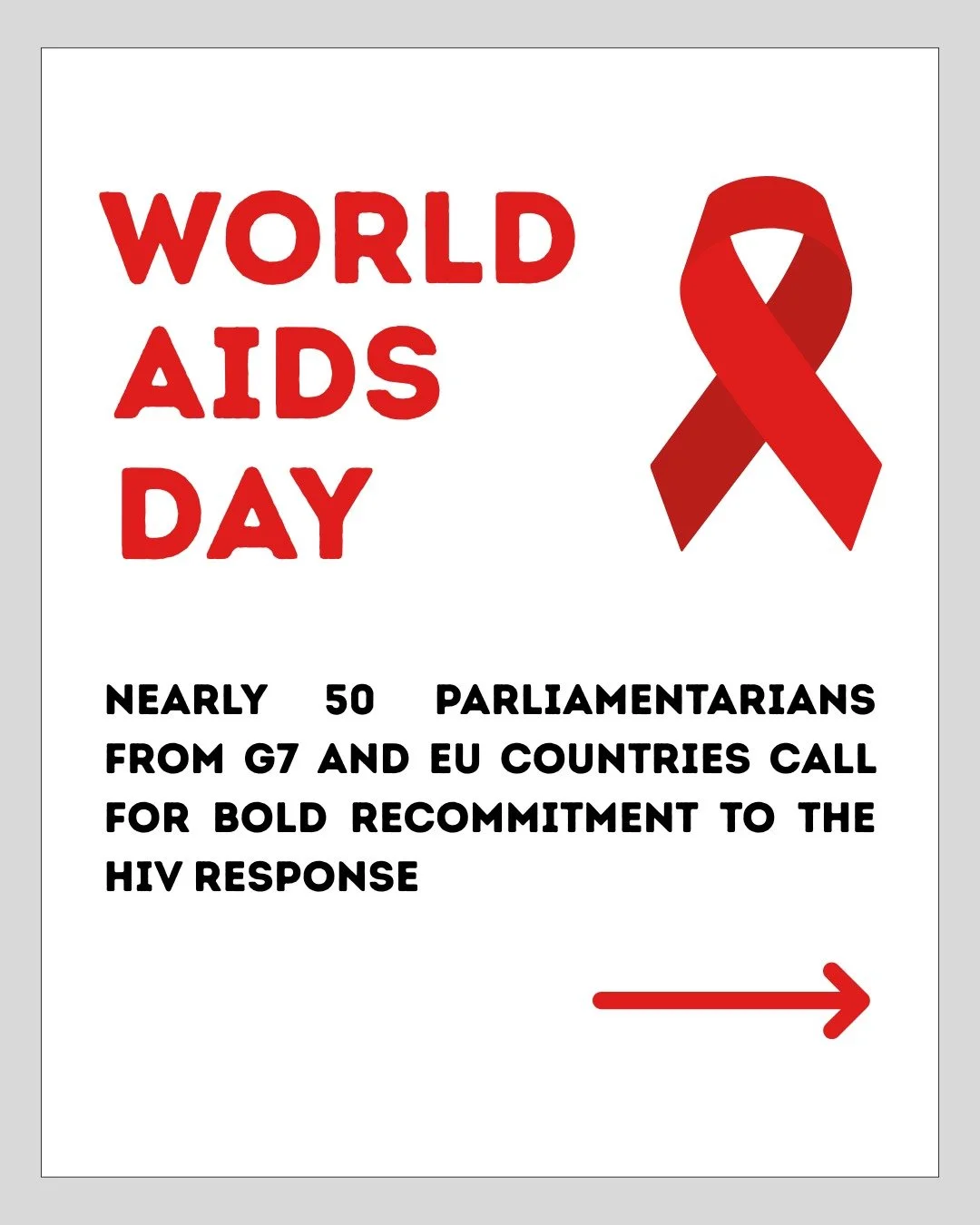 WORLD AIDS DAY

NEARLY 50 PARLIAMENTARIANS FROM G7 AND EU COUNTRIES CALL FOR BOLD RECOMMITMENT TO THE HIV RESPONSE